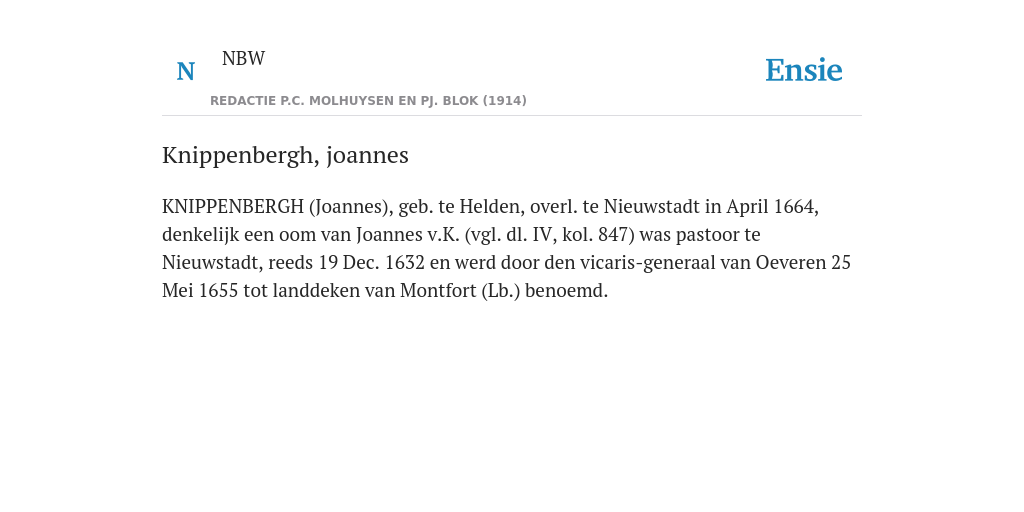 N

NBW

REDACTIE P.C. MOLHUYSEN EN PJ. BLOK (1914)

Ensie

Knippenbergh, joannes

KNIPPENBERGH (Joannes), geb. te Helden, overl. te Nieuwstadt in April 1664, denkelijk een oom van Joannes v.K. (vgl. dl. IV, kol. 847) was pastoor te Nieuwstadt, reeds 19 Dec. 1632 en werd door den vicaris-generaal van Oeveren 25 Mei 1655 tot landdeken van Montfort (Lb.) benoemd.